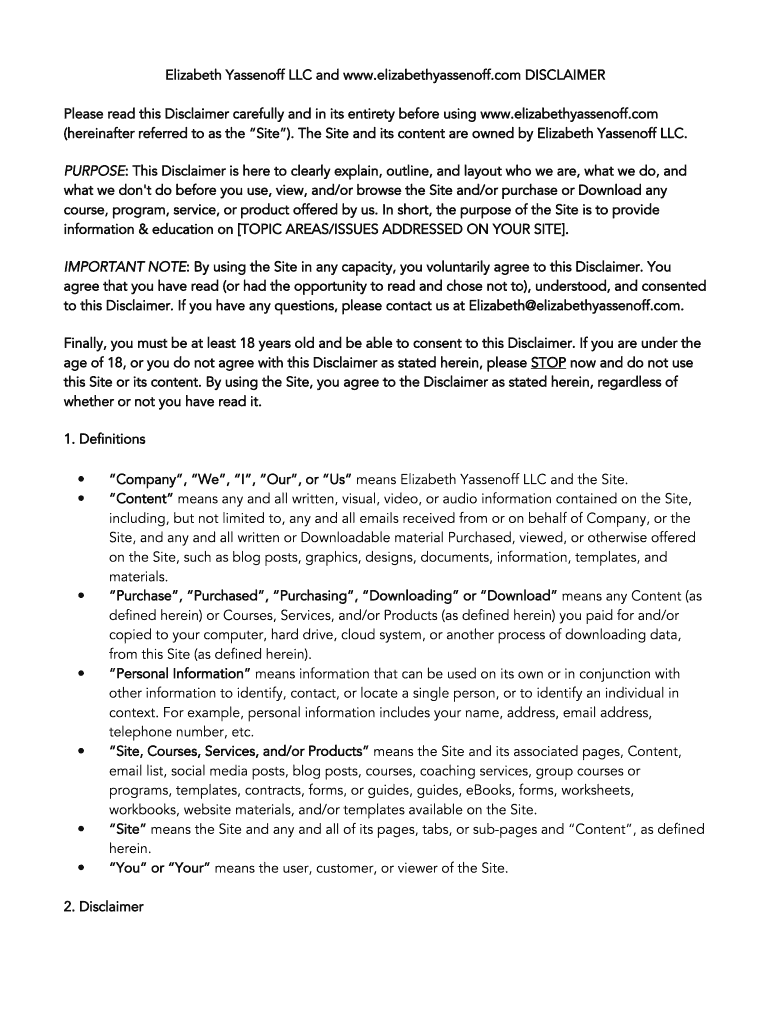 Elizabeth Yassenoff LLC and www.elizabethyassenoff.com DISCLAIMER

Please read this Disclaimer carefully and in its entirety before using www.elizabethyassenoff.com (hereinafter referred to as the "Site"). The Site and its content are owned by Elizabeth Yassenoff LLC.

PURPOSE: This Disclaimer is here to clearly explain, outline, and layout who we are, what we do, and what we don't do before you use, view, and/or browse the Site and/or purchase or Download any course, program, service, or product offered by us. In short, the purpose of the Site is to provide information & education on [TOPIC AREAS/ISSUES ADDRESSED ON YOUR SITE].

IMPORTANT NOTE: By using the Site in any capacity, you voluntarily agree to this Disclaimer. You agree that you have read (or had the opportunity to read and chose not to), understood, and consented to this Disclaimer. If you have any questions, please contact us at Elizabeth@elizabethyassenoff.com.

Finally, you must be at least 18 years old and be able to consent to this Disclaimer. If you are under the age of 18, or you do not agree with this Disclaimer as stated herein, please STOP now and do not use this Site or its content. By using the Site, you agree to the Disclaimer as stated herein, regardless of whether or not you have read it.

1. Definitions

• "Company", "We", "I", "Our", or "Us" means Elizabeth Yassenoff LLC and the Site.
• "Content" means any and all written, visual, video, or audio information contained on the Site, including, but not limited to, any and all emails received from or on behalf of Company, or the Site, and any and all written or Downloadable material Purchased, viewed, or otherwise offered on the Site, such as blog posts, graphics, designs, documents, information, templates, and materials.
• "Purchase", "Purchased", "Purchasing", "Downloading" or "Download" means any Content (as defined herein) or Courses, Services, and/or Products (as defined herein) you paid for and/or copied to your computer, hard drive, cloud system, or another process of downloading data, from this Site (as defined herein).
• "Personal Information" means information that can be used on its own or in conjunction with other information to identify, contact, or locate a single person, or to identify an individual in context. For example, personal information includes your name, address, email address, telephone number, etc.
• "Site, Courses, Services, and/or Products" means the Site and its associated pages, Content, email list, social media posts, blog posts, courses, coaching services, group courses or programs, templates, contracts, forms, or guides, guides, eBooks, forms, worksheets, workbooks, website materials, and/or templates available on the Site.
• "Site" means the Site and any and all of its pages, tabs, or sub-pages and "Content", as defined herein.
• "You" or "Your" means the user, customer, or viewer of the Site.

2. Disclaimer